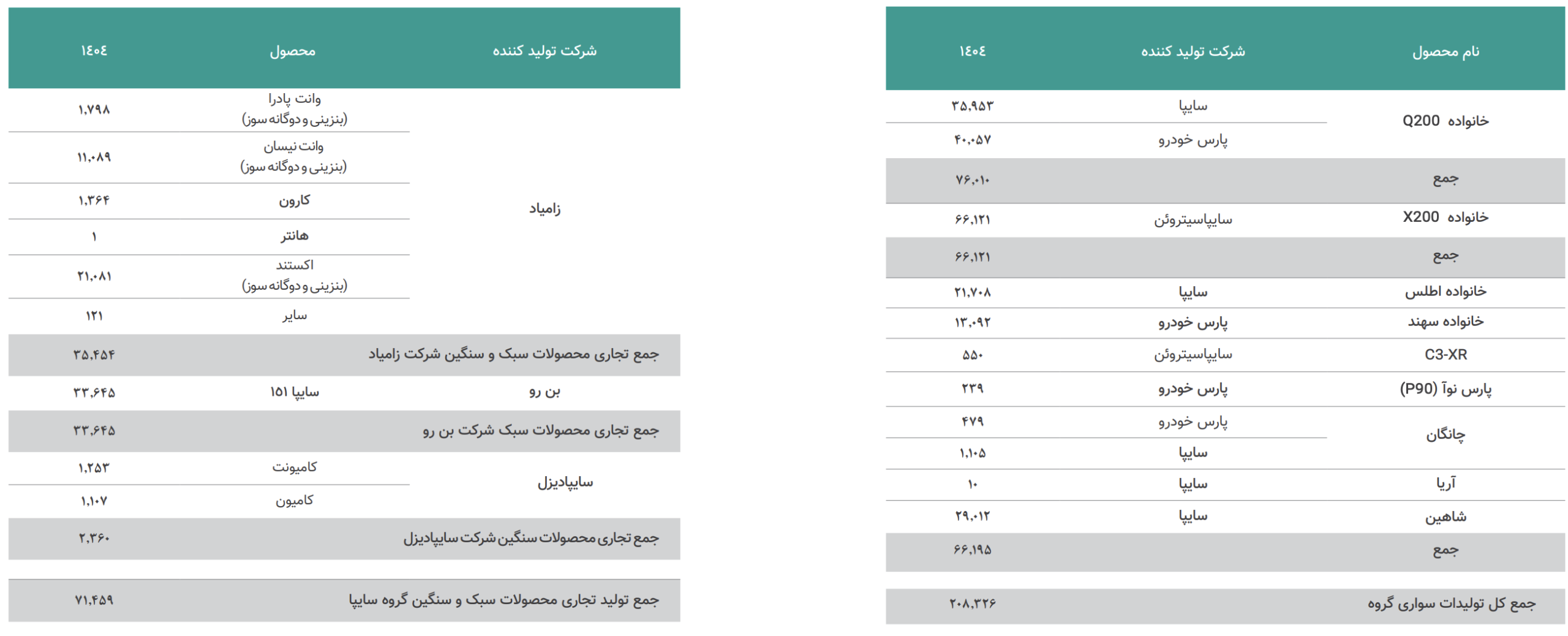 | نام محصول | شرکت تولید کننده | ۱۴۰۴ |
|---|---|---|
| خانواده Q200 | سایپا | ۳۵,۹۵۳ |
| | پارس خودرو | ۴۰,۰۵۷ |
| جمع | | ۷۶,۰۱۰ |
| خانواده X200 | سایپاسیتروئن | ۶۶,۱۲۱ |
| جمع | | ۶۶,۱۲۱ |
| خانواده اطلس | سایپا | ۲۱,۷۰۸ |
| خانواده سهند | پارس خودرو | ۱۳,۰۹۲ |
| C3-XR | سایپاسیتروئن | ۵۵۰ |
| پارس نوآ (P90) | پارس خودرو | ۲۳۹ |
| چانگان | پارس خودرو | ۴۷۹ |
| | سایپا | ۱,۱۰۵ |
| آریا | سایپا | ۱۰ |
| شاهین | سایپا | ۲۹,۰۱۲ |
| جمع | | ۶۶,۱۹۵ |
| جمع کل تولیدات سواری گروه | | ۲۰۸,۳۲۶ |

| شرکت تولید کننده | محصول | ۱۴۰۴ |
|---|---|---|
| زامیاد | وانت پادرا (بنزینی و دوگانه سوز) | ۱,۷۹۸ |
| | وانت نیسان (بنزینی و دوگانه سوز) | ۱۱,۰۸۹ |
| | کارون | ۱,۳۶۴ |
| | هانتر | ۱ |
| | اکستند (بنزینی و دوگانه سوز) | ۲۱,۰۸۱ |
| | سایر | ۱۲۱ |
| جمع تجاری محصولات سبک و سنگین شرکت زامیاد | | ۳۵,۴۵۴ |
| بن رو | سایپا ۱۵۱ | ۳۳,۶۴۵ |
| جمع تجاری محصولات سبک شرکت بن رو | | ۳۳,۶۴۵ |
| سایپادیزل | کامیونت | ۱,۲۵۳ |
| | کامیون | ۱,۱۰۷ |
| جمع تجاری محصولات سنگین شرکت سایپادیزل | | ۲,۳۶۰ |
| جمع تولید تجاری محصولات سبک و سنگین گروه سایپا | | ۷۱,۴۵۹ |